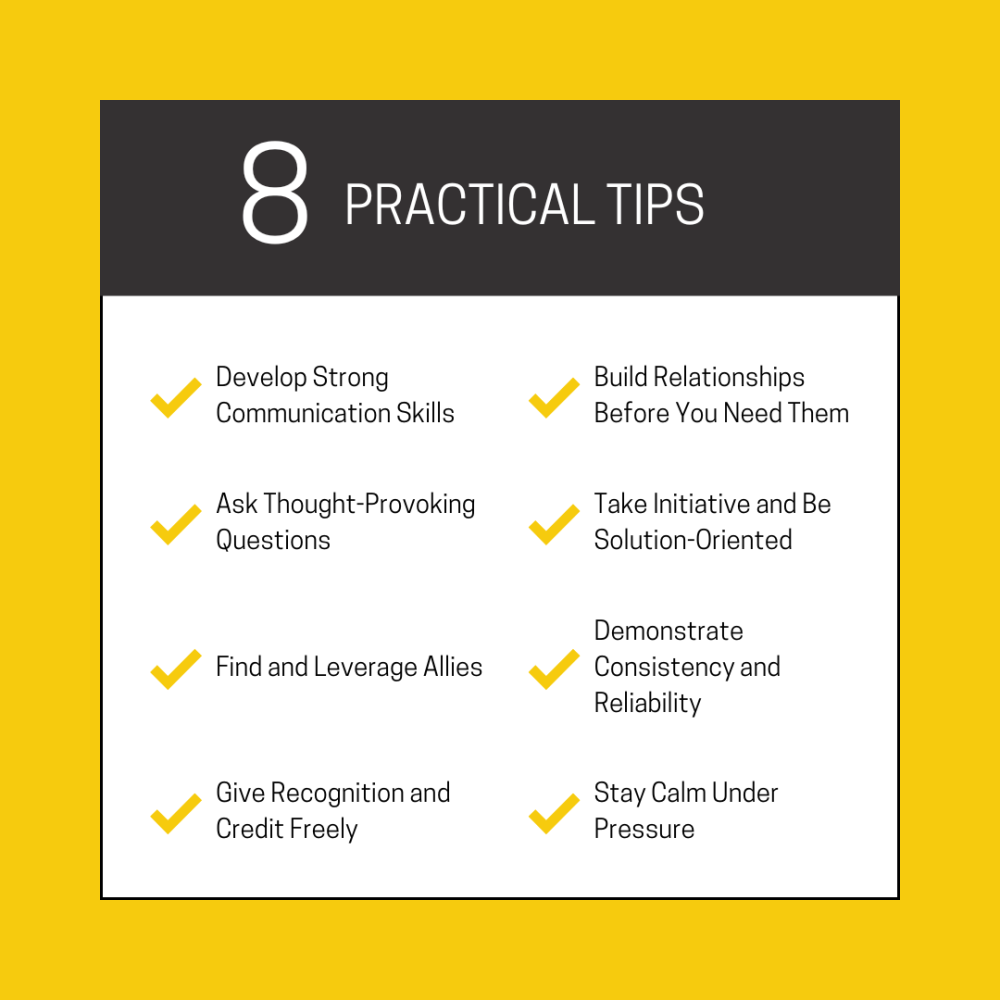 8 PRACTICAL TIPS

✓ Develop Strong Communication Skills

✓ Ask Thought-Provoking Questions

✓ Find and Leverage Allies

✓ Give Recognition and Credit Freely

✓ Build Relationships Before You Need Them

✓ Take Initiative and Be Solution-Oriented

✓ Demonstrate Consistency and Reliability

✓ Stay Calm Under Pressure